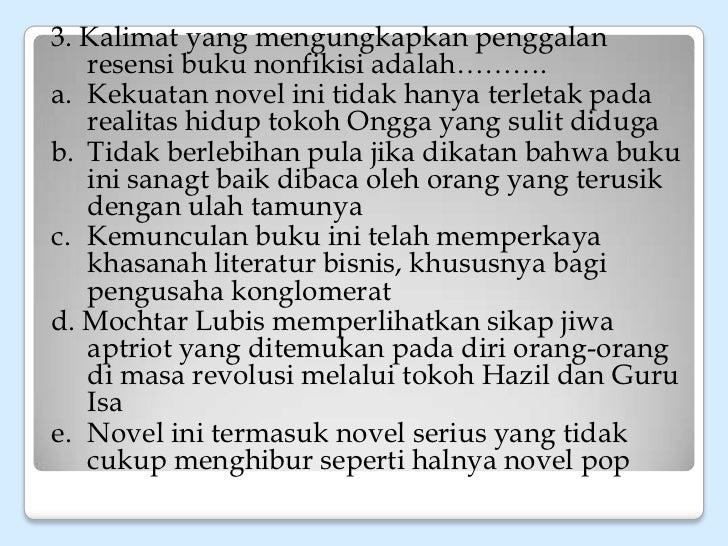 3. Kalimat yang mengungkapkan penggalan resensi buku nonfikisi adalah……….
a. Kekuatan novel ini tidak hanya terletak pada realitas hidup tokoh Ongga yang sulit diduga
b. Tidak berlebihan pula jika dikatan bahwa buku ini sanagt baik dibaca oleh orang yang terusik dengan ulah tamunya
c. Kemunculan buku ini telah memperkaya khasanah literatur bisnis, khususnya bagi pengusaha konglomerat
d. Mochtar Lubis memperlihatkan sikap jiwa aptriot yang ditemukan pada diri orang-orang di masa revolusi melalui tokoh Hazil dan Guru Isa
e. Novel ini termasuk novel serius yang tidak cukup menghibur seperti halnya novel pop